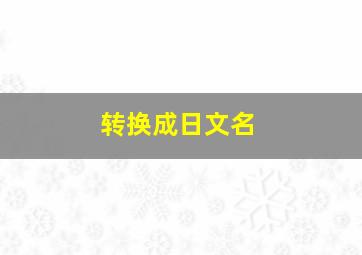 转换成日文名